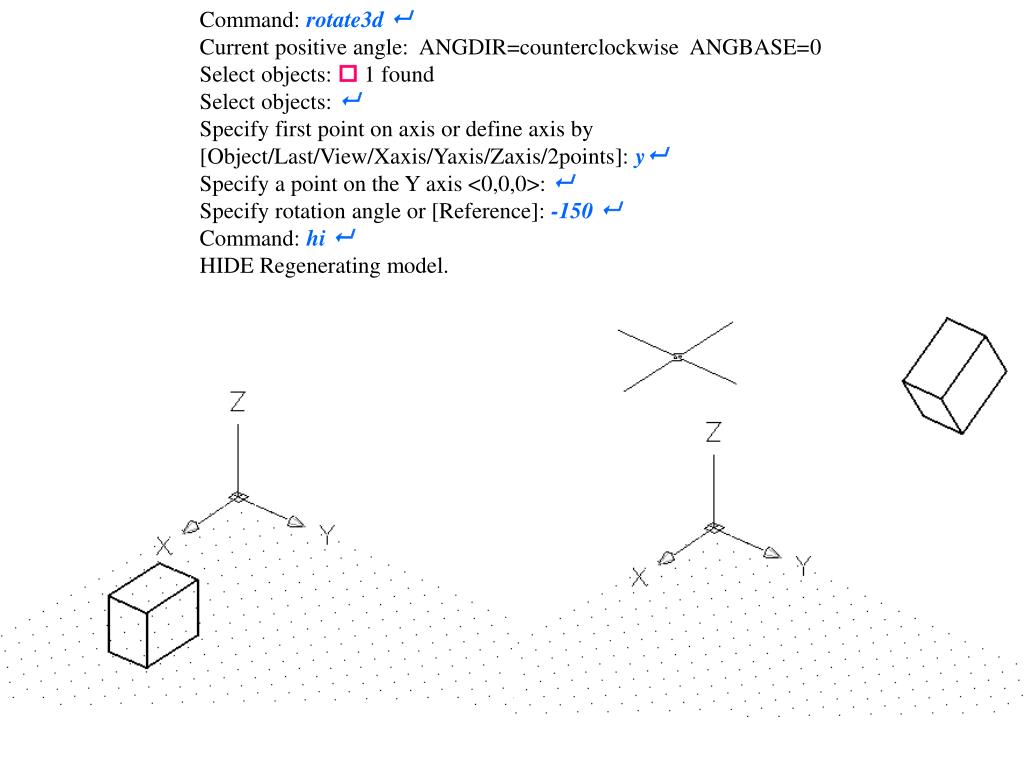 Command: rotate3d ↵
Current positive angle: ANGDIR=counterclockwise ANGBASE=0
Select objects: □ 1 found
Select objects: ↵
Specify first point on axis or define axis by
[Object/Last/View/Xaxis/Yaxis/Zaxis/2points]: y ↵
Specify a point on the Y axis <0,0,0>: ↵
Specify rotation angle or [Reference]: -150 ↵
Command: hi ↵
HIDE Regenerating model.

Z
X
Y

Z
X
Y